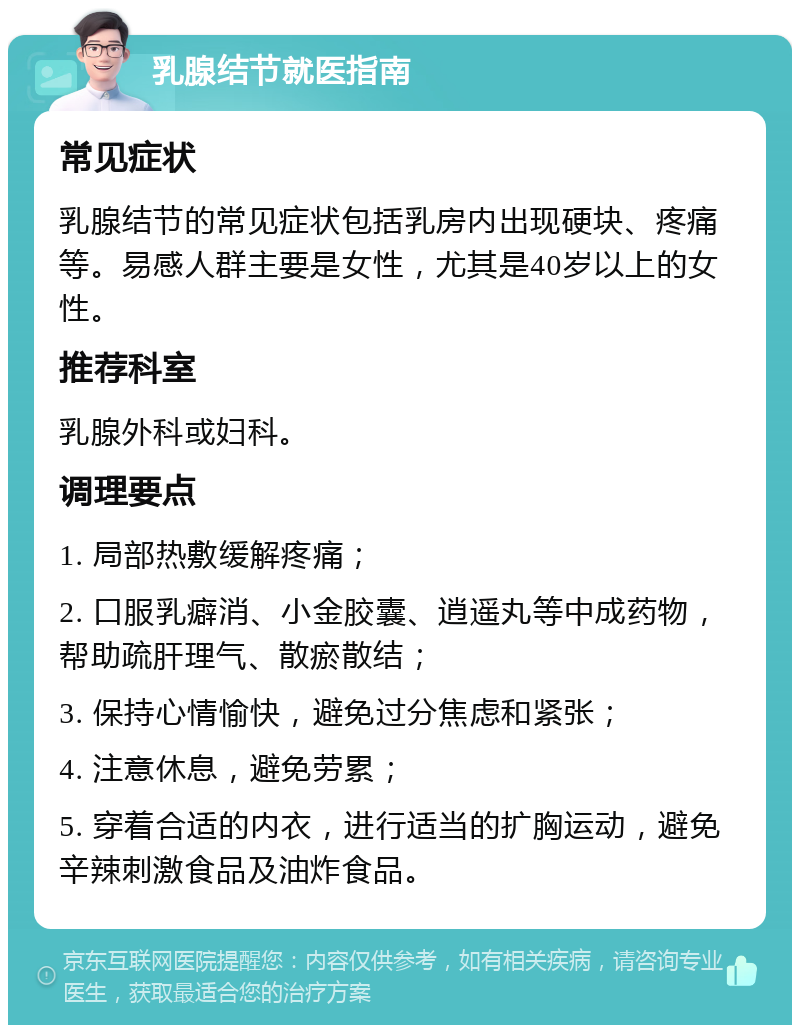 乳腺结节就医指南

常见症状

乳腺结节的常见症状包括乳房内出现硬块、疼痛等。易感人群主要是女性，尤其是40岁以上的女性。

推荐科室

乳腺外科或妇科。

调理要点

1. 局部热敷缓解疼痛；

2. 口服乳癖消、小金胶囊、逍遥丸等中成药物，帮助疏肝理气、散瘀散结；

3. 保持心情愉快，避免过分焦虑和紧张；

4. 注意休息，避免劳累；

5. 穿着合适的内衣，进行适当的扩胸运动，避免辛辣刺激食品及油炸食品。

京东互联网医院提醒您：内容仅供参考，如有相关疾病，请咨询专业医生，获取最适合您的治疗方案